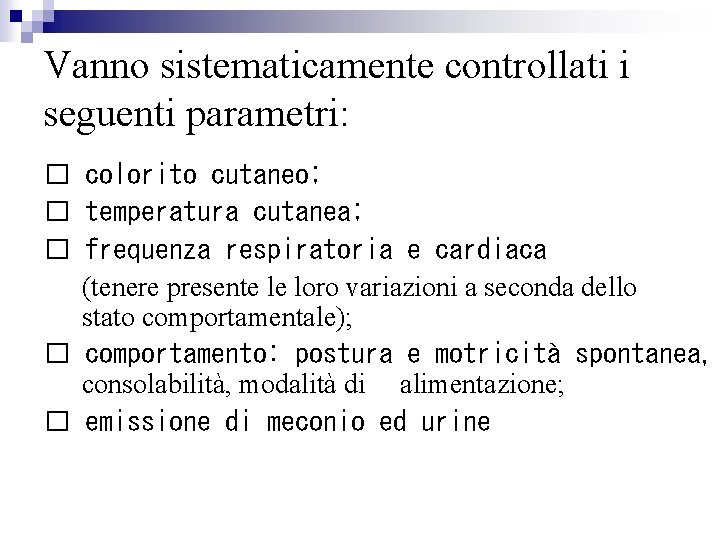 Vanno sistematicamente controllati i seguenti parametri:

□ colorito cutaneo;
□ temperatura cutanea;
□ frequenza respiratoria e cardiaca (tenere presente le loro variazioni a seconda dello stato comportamentale);
□ comportamento: postura e motricità spontanea, consolabilità, modalità di alimentazione;
□ emissione di meconio ed urine